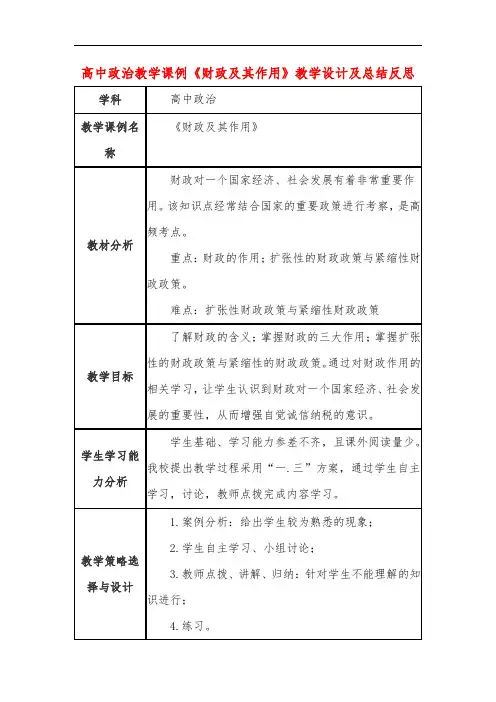 高中政治教学课例《财政及其作用》教学设计及总结反思

| 学科 | 高中政治 |
|---|---|
| 教学课例名称 | 《财政及其作用》 |
| 教材分析 | 财政对一个国家经济、社会发展有着非常重要作用。该知识点经常结合国家的重要政策进行考察，是高频考点。<br>重点：财政的作用；扩张性的财政政策与紧缩性财政政策。<br>难点：扩张性财政政策与紧缩性财政政策 |
| 教学目标 | 了解财政的含义；掌握财政的三大作用；掌握扩张性的财政政策与紧缩性的财政政策。通过对财政作用的相关学习，让学生认识到财政对一个国家经济、社会发展的重要性，从而增强自觉诚信纳税的意识。 |
| 学生学习能力分析 | 学生基础、学习能力参差不齐，且课外阅读量少。我校提出教学过程采用“一.三”方案，通过学生自主学习，讨论，教师点拨完成内容学习。 |
| 教学策略选择与设计 | 1.案例分析：给出学生较为熟悉的现象；<br>2.学生自主学习、小组讨论；<br>3.教师点拨、讲解、归纳：针对学生不能理解的知识进行；<br>4.练习。 |